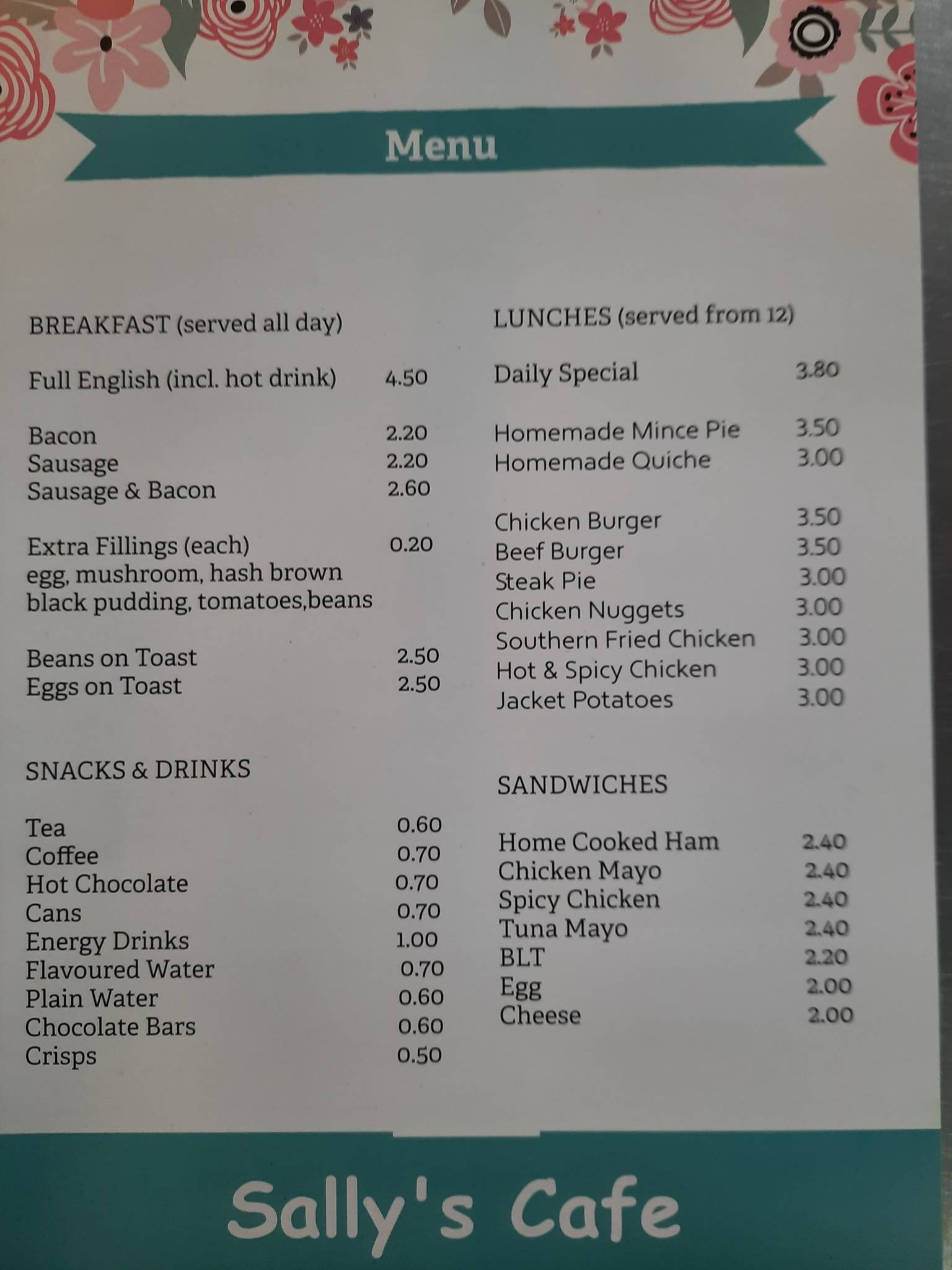 Menu

BREAKFAST (served all day)

Full English (incl. hot drink) 4.50

Bacon 2.20
Sausage 2.20
Sausage & Bacon 2.60

Extra Fillings (each) 0.20
egg, mushroom, hash brown
black pudding, tomatoes,beans

Beans on Toast 2.50
Eggs on Toast 2.50

SNACKS & DRINKS

Tea 0.60
Coffee 0.70
Hot Chocolate 0.70
Cans 0.70
Energy Drinks 1.00
Flavoured Water 0.70
Plain Water 0.60
Chocolate Bars 0.60
Crisps 0.50

LUNCHES (served from 12)

Daily Special 3.80

Homemade Mince Pie 3.50
Homemade Quiche 3.00

Chicken Burger 3.50
Beef Burger 3.50
Steak Pie 3.00
Chicken Nuggets 3.00
Southern Fried Chicken 3.00
Hot & Spicy Chicken 3.00
Jacket Potatoes 3.00

SANDWICHES

Home Cooked Ham 2.40
Chicken Mayo 2.40
Spicy Chicken 2.40
Tuna Mayo 2.40
BLT 2.20
Egg 2.00
Cheese 2.00

Sally's Cafe